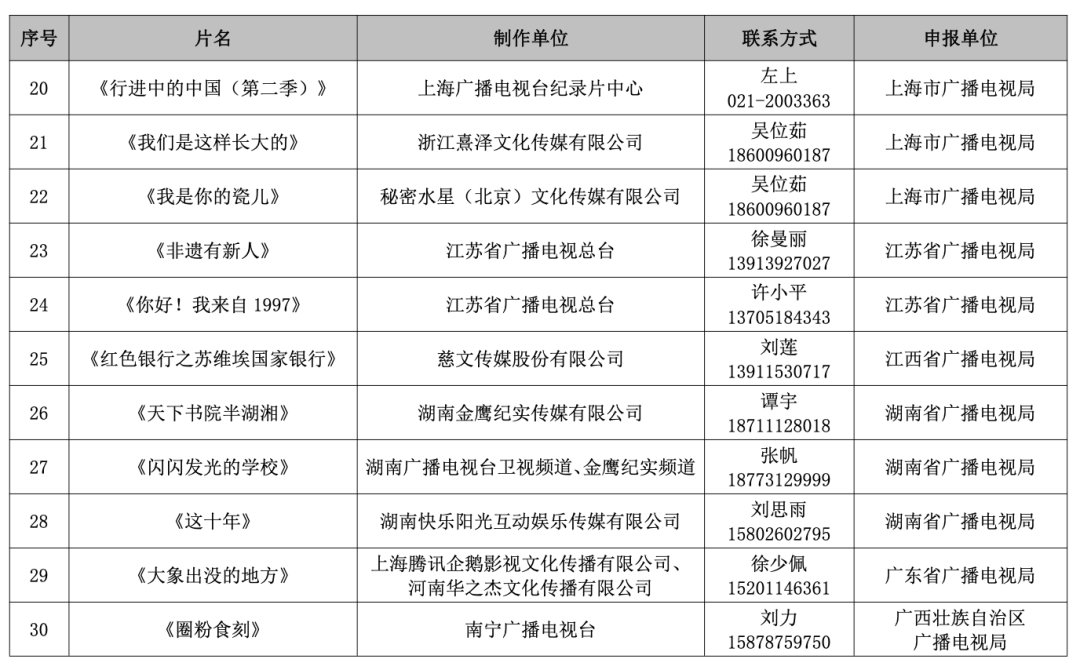 | 序号 | 片名 | 制作单位 | 联系方式 | 申报单位 |
|---|---|---|---|---|
| 20 | 《行进中的中国（第二季）》 | 上海广播电视台纪录片中心 | 左上 021-2003363 | 上海市广播电视局 |
| 21 | 《我们是这样长大的》 | 浙江熹泽文化传媒有限公司 | 吴位茹 18600960187 | 上海市广播电视局 |
| 22 | 《我是你的瓷儿》 | 秘密水星（北京）文化传媒有限公司 | 吴位茹 18600960187 | 上海市广播电视局 |
| 23 | 《非遗有新人》 | 江苏省广播电视总台 | 徐曼丽 13913927027 | 江苏省广播电视局 |
| 24 | 《你好！我来自 1997》 | 江苏省广播电视总台 | 许小平 13705184343 | 江苏省广播电视局 |
| 25 | 《红色银行之苏维埃国家银行》 | 慈文传媒股份有限公司 | 刘莲 13911530717 | 江西省广播电视局 |
| 26 | 《天下书院半湖湘》 | 湖南金鹰纪实传媒有限公司 | 谭宇 18711128018 | 湖南省广播电视局 |
| 27 | 《闪闪发光的学校》 | 湖南广播电视台卫视频道、金鹰纪实频道 | 张帆 18773129999 | 湖南省广播电视局 |
| 28 | 《这十年》 | 湖南快乐阳光互动娱乐传媒有限公司 | 刘思雨 15802602795 | 湖南省广播电视局 |
| 29 | 《大象出没的地方》 | 上海腾讯企鹅影视文化传播有限公司、河南华之杰文化传播有限公司 | 徐少佩 15201146361 | 广东省广播电视局 |
| 30 | 《圈粉食刻》 | 南宁广播电视台 | 刘力 15878759750 | 广西壮族自治区广播电视局 |